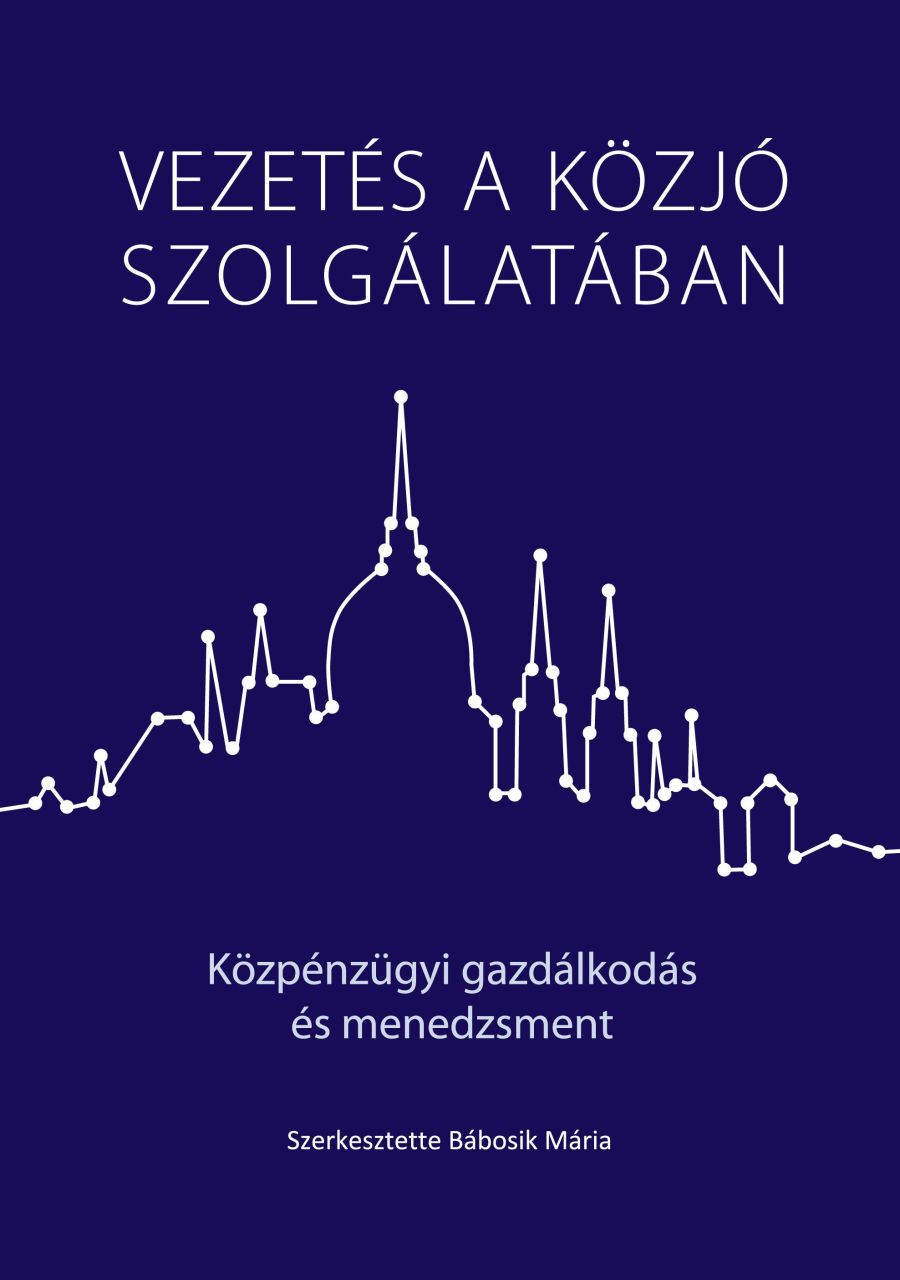 VEZETÉS A KÖZJÓ SZOLGÁLATÁBAN

Közpénzügyi gazdálkodás és menedzsment

Szerkesztette Bábosik Mária